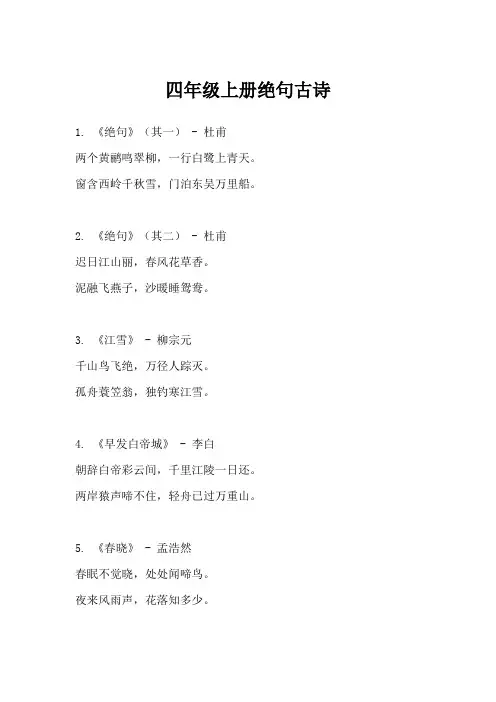 四年级上册绝句古诗

1. 《绝句》（其一） - 杜甫
两个黄鹂鸣翠柳，一行白鹭上青天。
窗含西岭千秋雪，门泊东吴万里船。

2. 《绝句》（其二） - 杜甫
迟日江山丽，春风花草香。
泥融飞燕子，沙暖睡鸳鸯。

3. 《江雪》 - 柳宗元
千山鸟飞绝，万径人踪灭。
孤舟蓑笠翁，独钓寒江雪。

4. 《早发白帝城》 - 李白
朝辞白帝彩云间，千里江陵一日还。
两岸猿声啼不住，轻舟已过万重山。

5. 《春晓》 - 孟浩然
春眠不觉晓，处处闻啼鸟。
夜来风雨声，花落知多少。